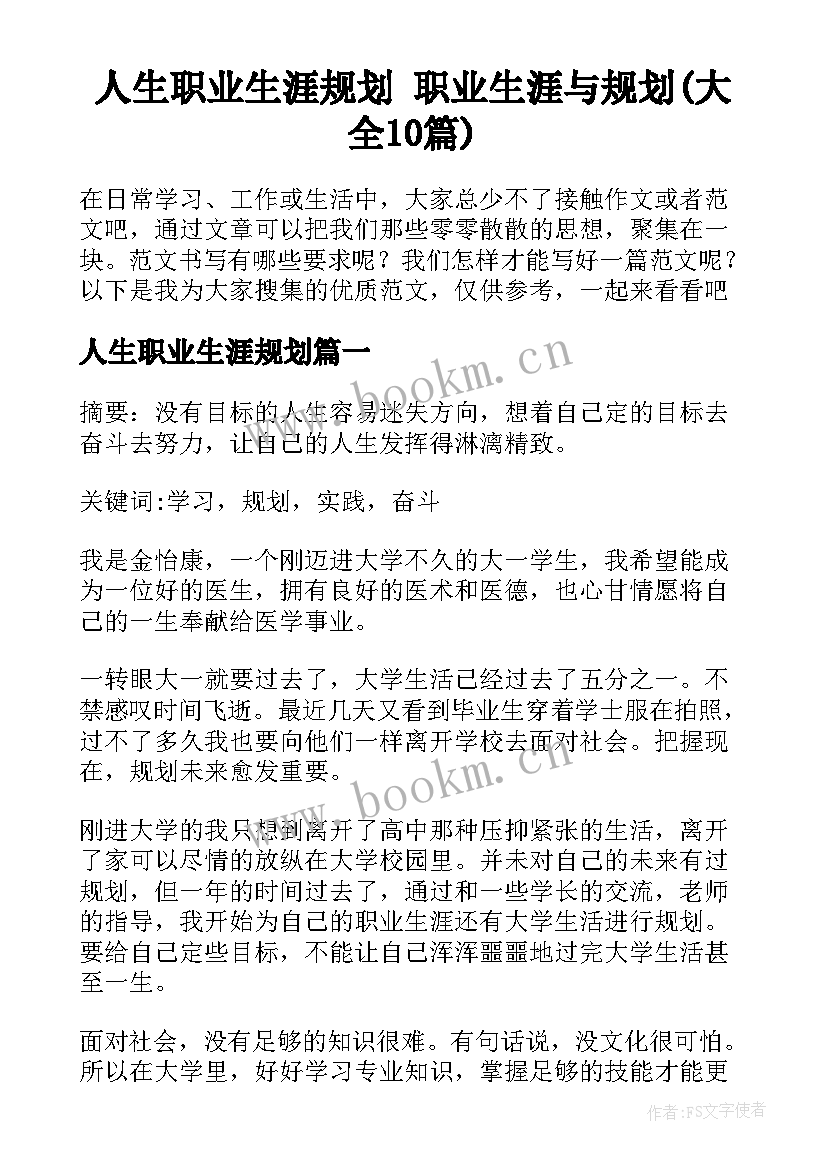 人生职业生涯规划 职业生涯与规划(大全10篇)

在日常学习、工作或生活中，大家总少不了接触作文或者范文吧，通过文章可以把我们那些零零散散的思想，聚集在一块。范文书写有哪些要求呢？我们怎样才能写好一篇范文呢？以下是我为大家搜集的优质范文，仅供参考，一起来看看吧

人生职业生涯规划篇一

www.bookm.cn

摘要：没有目标的人生容易迷失方向，想着自己定的目标去奋斗去努力，让自己的人生发挥得淋漓精致。

关键词:学习，规划，实践，奋斗

我是金怡康，一个刚迈进大学不久的大一学生，我希望能成为一位好的医生，拥有良好的医术和医德，也心甘情愿将自己的一生奉献给医学事业。

一转眼大一就要过去了，大学生活已经过去了五分之一。不禁感叹时间飞逝。最近几天又看到毕业生穿着学士服在拍照，过不了多久我也要向他们一样离开学校去面对社会。把握现在，规划未来愈发重要。

www.bookm.cn

刚进大学的我只想到离开了高中那种压抑紧张的生活，离开了家可以尽情的放纵在大学校园里。并未对自己的未来有过规划，但一年的时间过去了，通过和一些学长的交流，老师的指导，我开始为自己的职业生涯还有大学生活进行规划。要给自己定些目标，不能让自己浑浑噩噩地过完大学生活甚至一生。

面对社会，没有足够的知识很难。有句话说，没文化很可怕。所以在大学里，好好学习专业知识，掌握足够的技能才能更

作者：FS文字使者